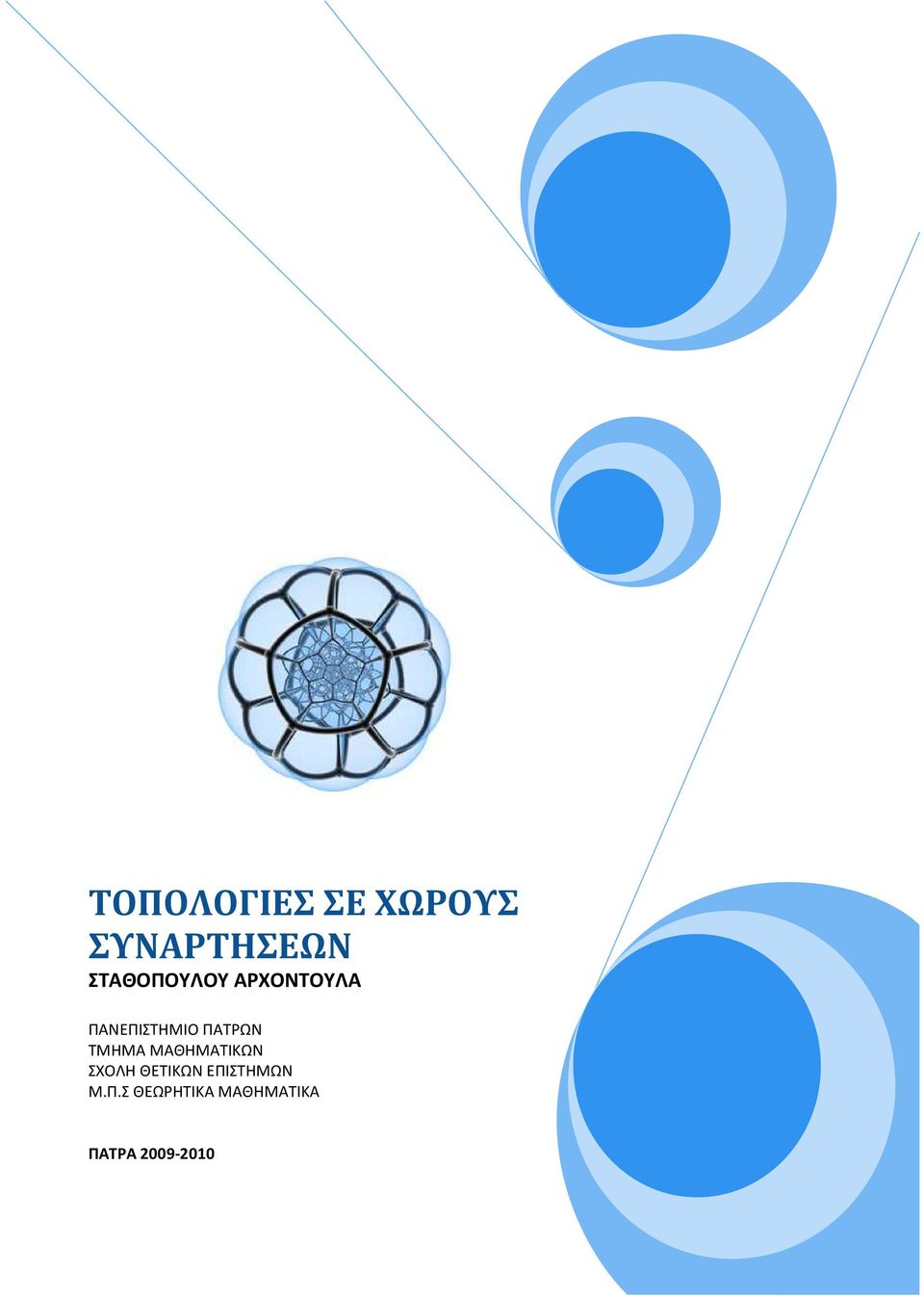 ΤΟΠΟΛΟΓΙΕΣ ΣΕ ΧΩΡΟΥΣ ΣΥΝΑΡΤΗΣΕΩΝ

ΣΤΑΘΟΠΟΥΛΟΥ ΑΡΧΟΝΤΟΥΛΑ

ΠΑΝΕΠΙΣΤΗΜΙΟ ΠΑΤΡΩΝ
ΤΜΗΜΑ ΜΑΘΗΜΑΤΙΚΩΝ
ΣΧΟΛΗ ΘΕΤΙΚΩΝ ΕΠΙΣΤΗΜΩΝ
Μ.Π.Σ ΘΕΩΡΗΤΙΚΑ ΜΑΘΗΜΑΤΙΚΑ

ΠΑΤΡΑ 2009-2010